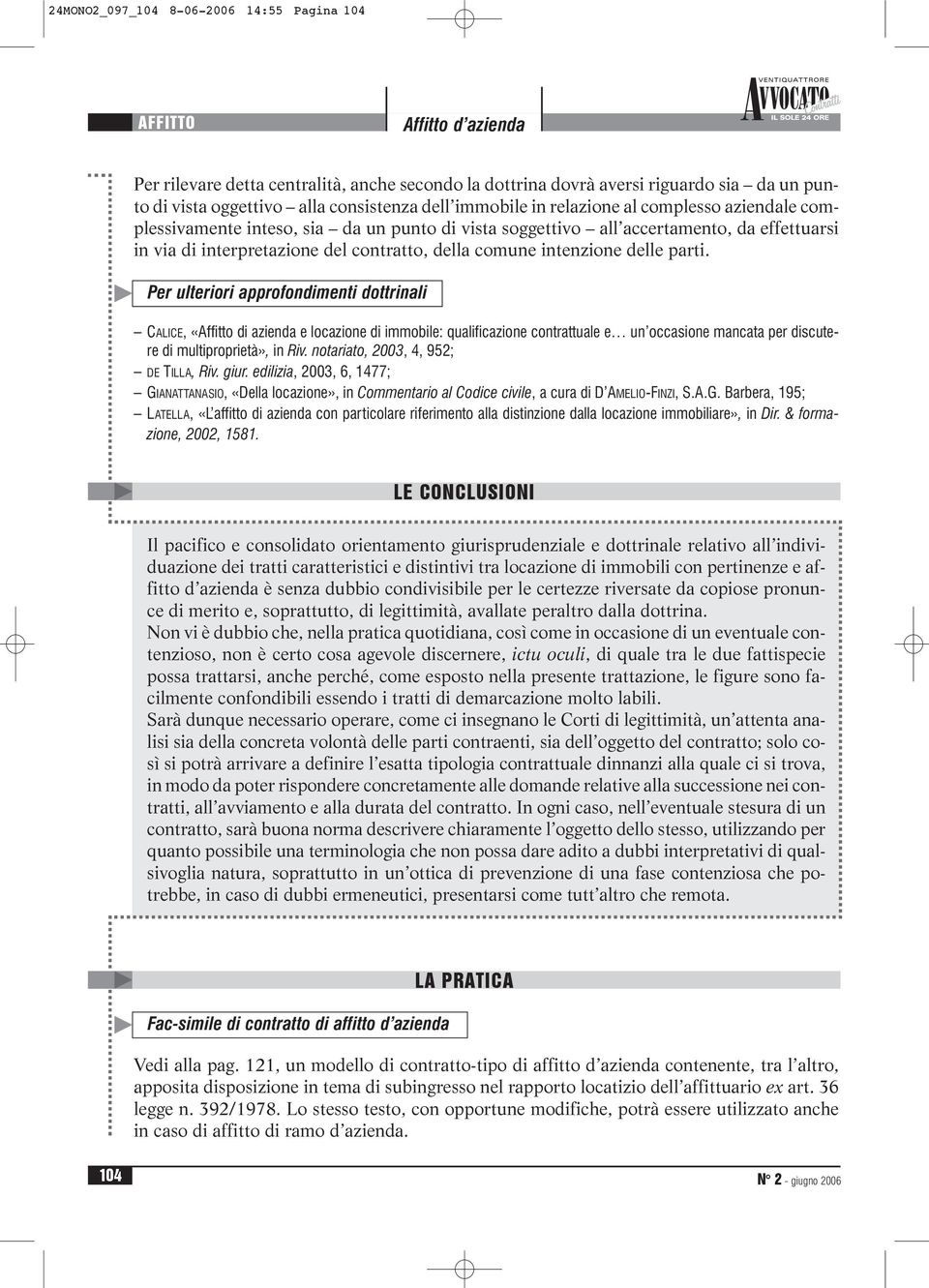 24MONO2_097_104 8-06-2006 14:55 Pagina 104

AFFITTO

Affitto d'azienda

VENTIQUATTRORE AVVOCATO Contratti IL SOLE 24 ORE

Per rilevare detta centralità, anche secondo la dottrina dovrà aversi riguardo sia – da un punto di vista oggettivo – alla consistenza dell'immobile in relazione al complesso aziendale complessivamente inteso, sia – da un punto di vista soggettivo – all'accertamento, da effettuarsi in via di interpretazione del contratto, della comune intenzione delle parti.

Per ulteriori approfondimenti dottrinali

– CALICE, «Affitto di azienda e locazione di immobile: qualificazione contrattuale e… un'occasione mancata per discutere di multiproprietà», in Riv. notariato, 2003, 4, 952;
– DE TILLA, Riv. giur. edilizia, 2003, 6, 1477;
– GIANATTANASIO, «Della locazione», in Commentario al Codice civile, a cura di D'AMELIO-FINZI, S.A.G. Barbera, 195;
– LATELLA, «L'affitto di azienda con particolare riferimento alla distinzione dalla locazione immobiliare», in Dir. & formazione, 2002, 1581.

LE CONCLUSIONI

Il pacifico e consolidato orientamento giurisprudenziale e dottrinale relativo all'individuazione dei tratti caratteristici e distintivi tra locazione di immobili con pertinenze e affitto d'azienda è senza dubbio condivisibile per le certezze riversate da copiose pronunce di merito e, soprattutto, di legittimità, avallate peraltro dalla dottrina.
Non vi è dubbio che, nella pratica quotidiana, così come in occasione di un eventuale contenzioso, non è certo cosa agevole discernere, ictu oculi, di quale tra le due fattispecie possa trattarsi, anche perché, come esposto nella presente trattazione, le figure sono facilmente confondibili essendo i tratti di demarcazione molto labili.
Sarà dunque necessario operare, come ci insegnano le Corti di legittimità, un'attenta analisi sia della concreta volontà delle parti contraenti, sia dell'oggetto del contratto; solo così si potrà arrivare a definire l'esatta tipologia contrattuale dinnanzi alla quale ci si trova, in modo da poter rispondere concretamente alle domande relative alla successione nei contratti, all'avviamento e alla durata del contratto. In ogni caso, nell'eventuale stesura di un contratto, sarà buona norma descrivere chiaramente l'oggetto dello stesso, utilizzando per quanto possibile una terminologia che non possa dare adito a dubbi interpretativi di qualsivoglia natura, soprattutto in un'ottica di prevenzione di una fase contenziosa che potrebbe, in caso di dubbi ermeneutici, presentarsi come tutt'altro che remota.

LA PRATICA

Fac-simile di contratto di affitto d'azienda

Vedi alla pag. 121, un modello di contratto-tipo di affitto d'azienda contenente, tra l'altro, apposita disposizione in tema di subingresso nel rapporto locatizio dell'affittuario ex art. 36 legge n. 392/1978. Lo stesso testo, con opportune modifiche, potrà essere utilizzato anche in caso di affitto di ramo d'azienda.

104

N° 2 - giugno 2006